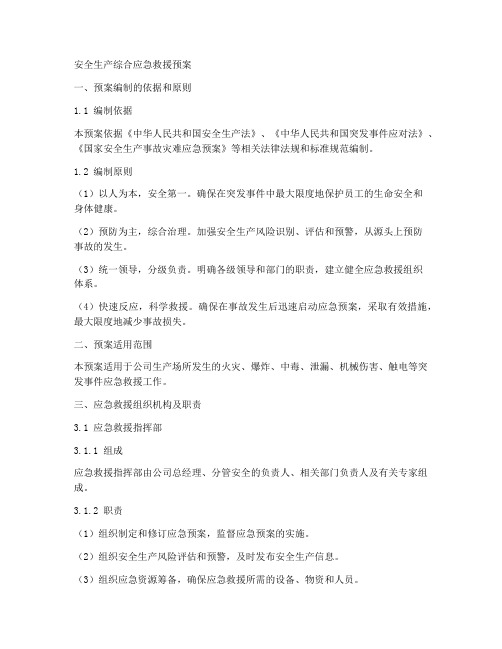 安全生产综合应急救援预案

一、预案编制的依据和原则

1.1 编制依据

本预案依据《中华人民共和国安全生产法》、《中华人民共和国突发事件应对法》、《国家安全生产事故灾难应急预案》等相关法律法规和标准规范编制。

1.2 编制原则

（1）以人为本，安全第一。确保在突发事件中最大限度地保护员工的生命安全和身体健康。

（2）预防为主，综合治理。加强安全生产风险识别、评估和预警，从源头上预防事故的发生。

（3）统一领导，分级负责。明确各级领导和部门的职责，建立健全应急救援组织体系。

（4）快速反应，科学救援。确保在事故发生后迅速启动应急预案，采取有效措施，最大限度地减少事故损失。

二、预案适用范围

本预案适用于公司生产场所发生的火灾、爆炸、中毒、泄漏、机械伤害、触电等突发事件应急救援工作。

三、应急救援组织机构及职责

3.1 应急救援指挥部

3.1.1 组成

应急救援指挥部由公司总经理、分管安全的负责人、相关部门负责人及有关专家组成。

3.1.2 职责

（1）组织制定和修订应急预案，监督应急预案的实施。

（2）组织安全生产风险评估和预警，及时发布安全生产信息。

（3）组织应急资源筹备，确保应急救援所需的设备、物资和人员。